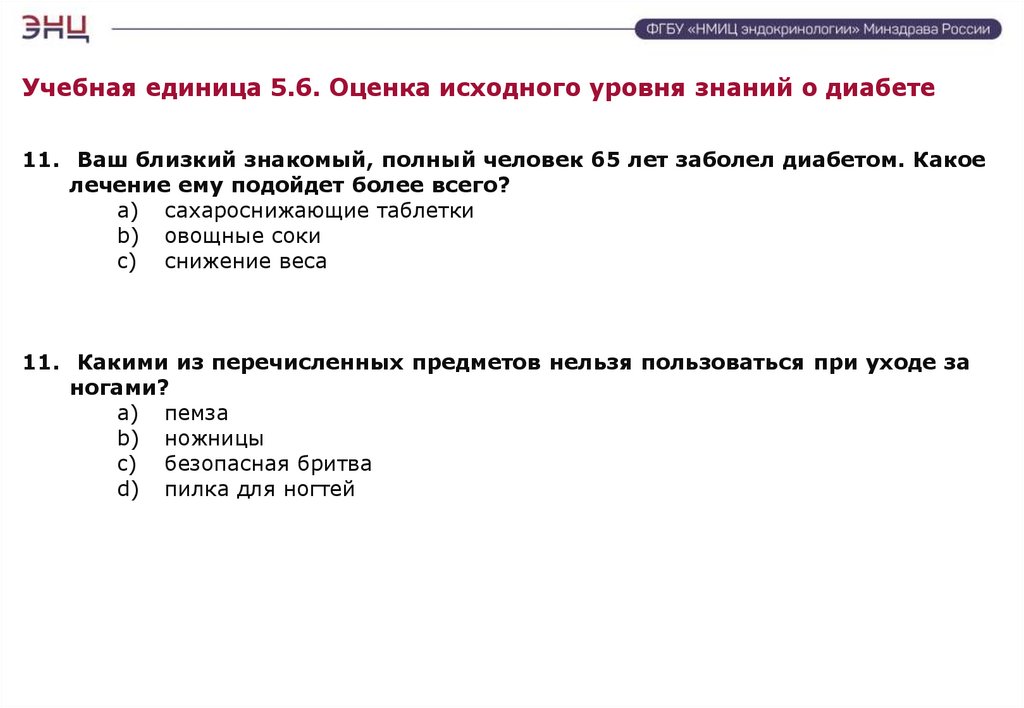 ЭНЦ

ФГБУ «НМИЦ эндокринологии» Минздрава России

Учебная единица 5.6. Оценка исходного уровня знаний о диабете

11. Ваш близкий знакомый, полный человек 65 лет заболел диабетом. Какое лечение ему подойдет более всего?
a) сахароснижающие таблетки
b) овощные соки
c) снижение веса

11. Какими из перечисленных предметов нельзя пользоваться при уходе за ногами?
a) пемза
b) ножницы
c) безопасная бритва
d) пилка для ногтей